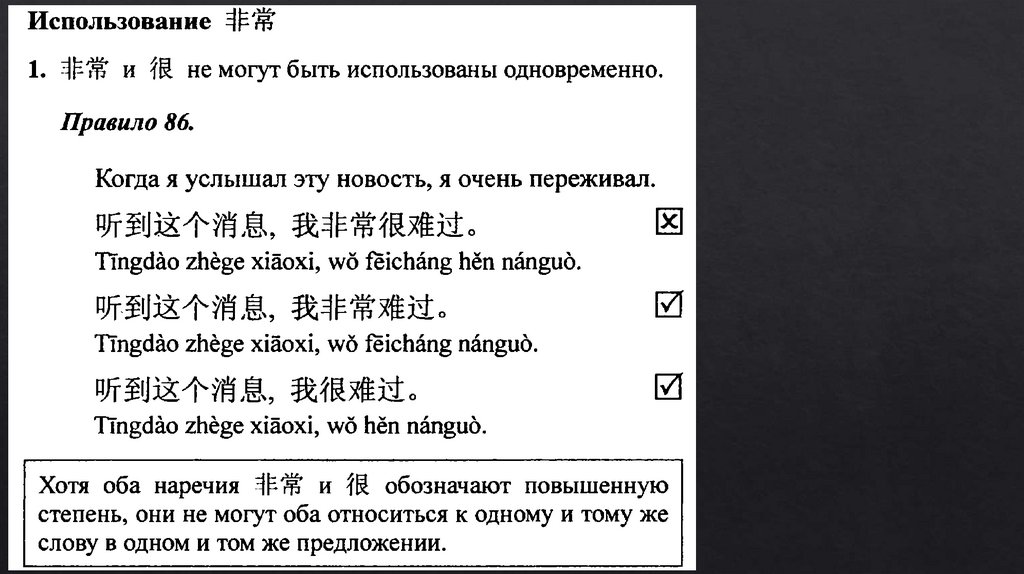 Использование 非常

1. 非常 и 很 не могут быть использованы одновременно.

Правило 86.

Когда я услышал эту новость, я очень переживал.

听到这个消息，我非常很难过。 ☒
Tīngdào zhège xiāoxi, wǒ fēicháng hěn nánguò.

听到这个消息，我非常难过。 ☑
Tīngdào zhège xiāoxi, wǒ fēicháng nánguò.

听到这个消息，我很难过。 ☑
Tīngdào zhège xiāoxi, wǒ hěn nánguò.

Хотя оба наречия 非常 и 很 обозначают повышенную степень, они не могут оба относиться к одному и тому же слову в одном и том же предложении.